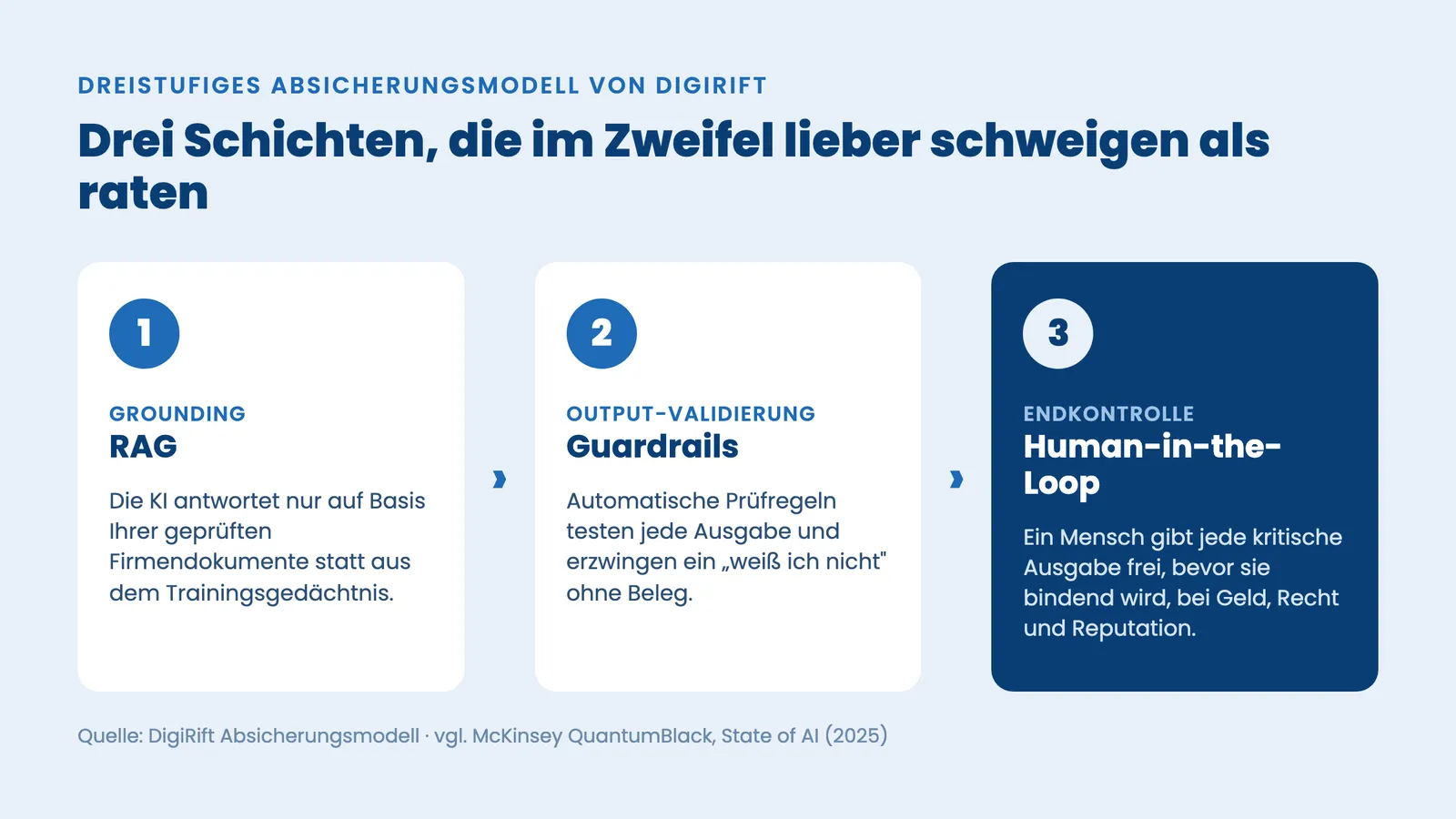 DREISTUFIGES ABSICHERUNGSMODELL VON DIGIRIFT

Drei Schichten, die im Zweifel lieber schweigen als raten

1

GROUNDING

RAG

Die KI antwortet nur auf Basis Ihrer geprüften Firmendokumente statt aus dem Trainingsgedächtnis.

2

OUTPUT-VALIDIERUNG

Guardrails

Automatische Prüfregeln testen jede Ausgabe und erzwingen ein „weiß ich nicht" ohne Beleg.

3

ENDKONTROLLE

Human-in-the-Loop

Ein Mensch gibt jede kritische Ausgabe frei, bevor sie bindend wird, bei Geld, Recht und Reputation.

Quelle: DigiRift Absicherungsmodell · vgl. McKinsey QuantumBlack, State of AI (2025)